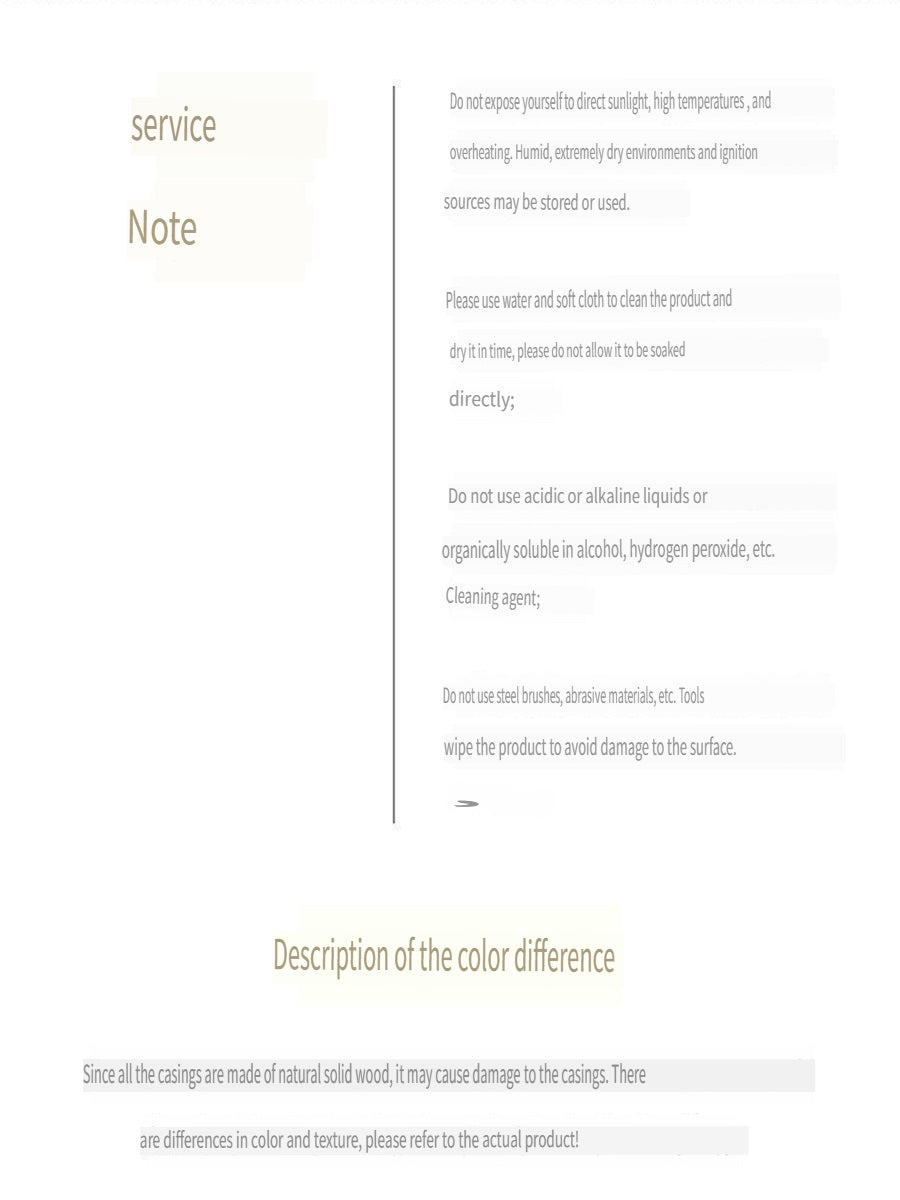 service

Note

Do not expose yourself to direct sunlight, high temperatures , and overheating. Humid, extremely dry environments and ignition sources may be stored or used.

Please use water and soft cloth to clean the product and dry it in time, please do not allow it to be soaked directly;

Do not use acidic or alkaline liquids or organically soluble in alcohol, hydrogen peroxide, etc. Cleaning agent;

Do not use steel brushes, abrasive materials, etc. Tools wipe the product to avoid damage to the surface.

Description of the color difference

Since all the casings are made of natural solid wood, it may cause damage to the casings. There are differences in color and texture, please refer to the actual product!